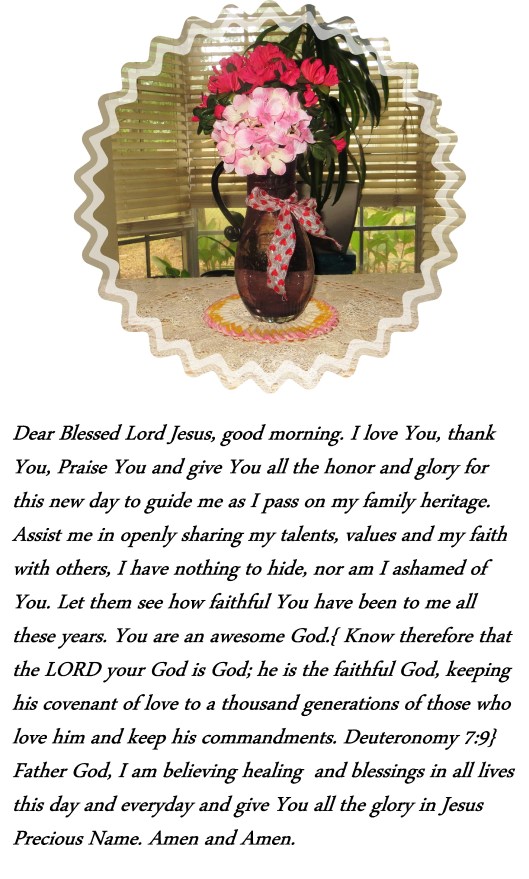 Dear Blessed Lord Jesus, good morning. I love You, thank You, Praise You and give You all the honor and glory for this new day to guide me as I pass on my family heritage. Assist me in openly sharing my talents, values and my faith with others, I have nothing to hide, nor am I ashamed of You. Let them see how faithful You have been to me all these years. You are an awesome God.{ Know therefore that the LORD your God is God; he is the faithful God, keeping his covenant of love to a thousand generations of those who love him and keep his commandments. Deuteronomy 7:9} Father God, I am believing healing and blessings in all lives this day and everyday and give You all the glory in Jesus Precious Name. Amen and Amen.